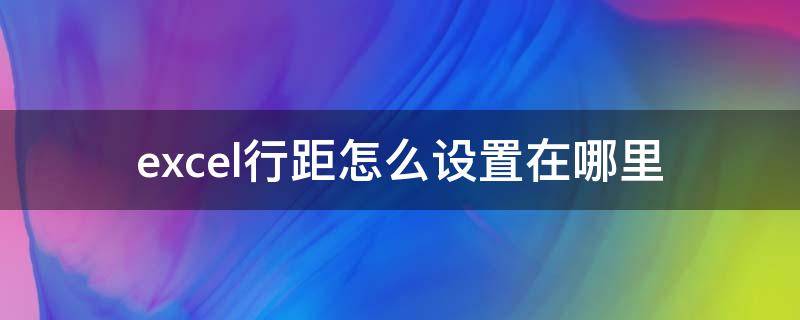 excel行距怎么设置在哪里